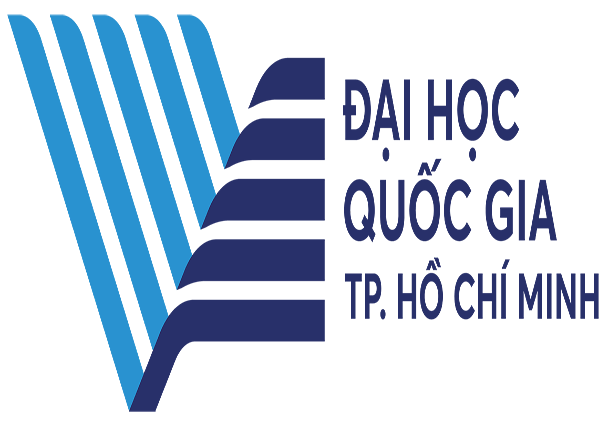 ĐẠI HỌC
QUỐC GIA
TP. HỒ CHÍ MINH